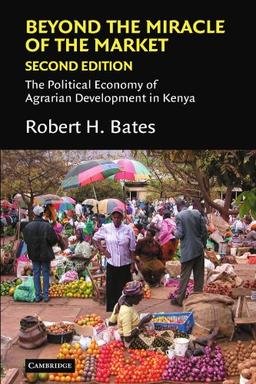 BEYOND THE MIRACLE OF THE MARKET
SECOND EDITION

The Political Economy of Agrarian Development in Kenya

Robert H. Bates

CAMBRIDGE